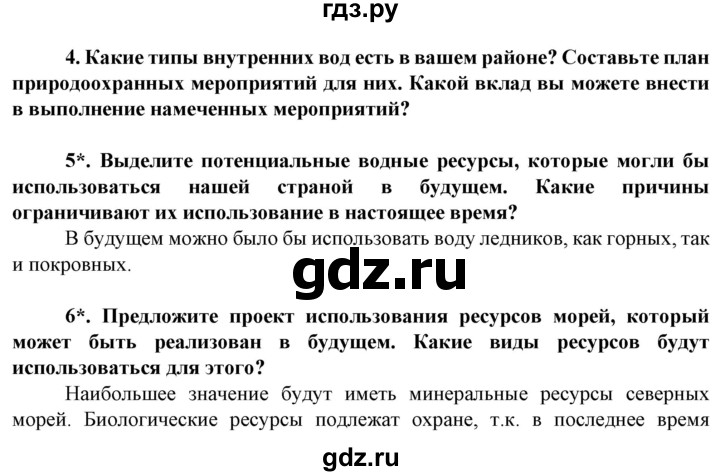 гдз.ру

4. Какие типы внутренних вод есть в вашем районе? Составьте план природоохранных мероприятий для них. Какой вклад вы можете внести в выполнение намеченных мероприятий?

5*. Выделите потенциальные водные ресурсы, которые могли бы использоваться нашей страной в будущем. Какие причины ограничивают их использование в настоящее время?

В будущем можно было бы использовать воду ледников, как горных, так и покровных.

gdz.ru

6*. Предложите проект использования ресурсов морей, который может быть реализован в будущем. Какие виды ресурсов будут использоваться для этого?

Наибольшее значение будут иметь минеральные ресурсы северных морей. Биологические ресурсы подлежат охране, т.к. в последнее время

gdz.ru